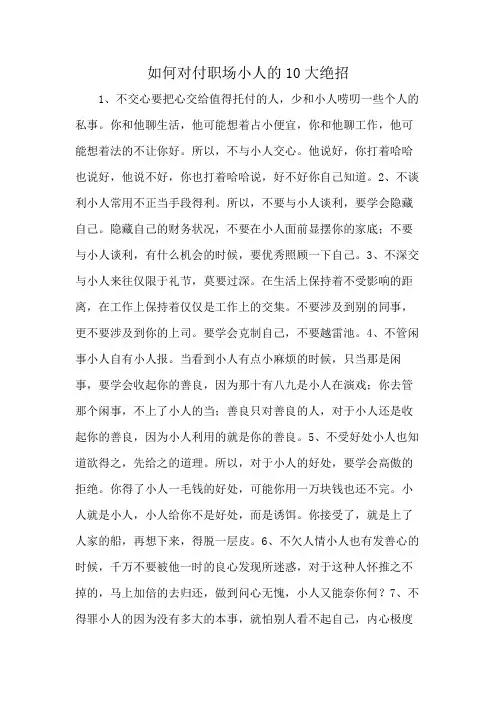 如何对付职场小人的10大绝招

1、不交心要把心交给值得托付的人，少和小人唠叨一些个人的私事。你和他聊生活，他可能想着占小便宜，你和他聊工作，他可能想着法的不让你好。所以，不与小人交心。他说好，你打着哈哈也说好，他说不好，你也打着哈哈说，好不好你自己知道。2、不谈利小人常用不正当手段得利。所以，不要与小人谈利，要学会隐藏自己。隐藏自己的财务状况，不要在小人面前显摆你的家底；不要与小人谈利，有什么机会的时候，要优秀照顾一下自己。3、不深交与小人来往仅限于礼节，莫要过深。在生活上保持着不受影响的距离，在工作上保持着仅仅是工作上的交集。不要涉及到别的同事，更不要涉及到你的上司。要学会克制自己，不要越雷池。4、不管闲事小人自有小人报。当看到小人有点小麻烦的时候，只当那是闲事，要学会收起你的善良，因为那十有八九是小人在演戏；你去管那个闲事，不上了小人的当；善良只对善良的人，对于小人还是收起你的善良，因为小人利用的就是你的善良。5、不受好处小人也知道欲得之，先给之的道理。所以，对于小人的好处，要学会高傲的拒绝。你得了小人一毛钱的好处，可能你用一万块钱也还不完。小人就是小人，小人给你不是好处，而是诱饵。你接受了，就是上了人家的船，再想下来，得脱一层皮。6、不欠人情小人也有发善心的时候，千万不要被他一时的良心发现所迷惑，对于这种人怀推之不掉的，马上加倍的去归还，做到问心无愧，小人又能奈你何？7、不得罪小人的因为没有多大的本事，就怕别人看不起自己，内心极度